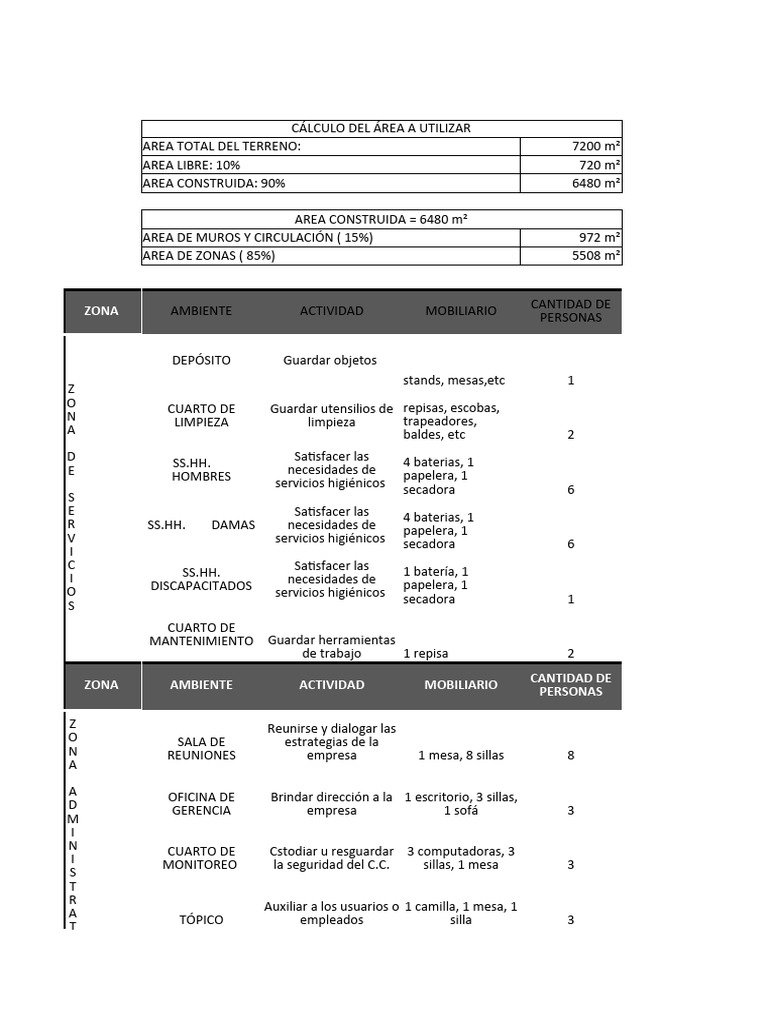 | CÁLCULO DEL ÁREA A UTILIZAR | |
|---|---|
| AREA TOTAL DEL TERRENO: | 7200 m² |
| AREA LIBRE: 10% | 720 m² |
| AREA CONSTRUIDA: 90% | 6480 m² |

| AREA CONSTRUIDA = 6480 m² | |
|---|---|
| AREA DE MUROS Y CIRCULACIÓN ( 15%) | 972 m² |
| AREA DE ZONAS ( 85%) | 5508 m² |

| ZONA | AMBIENTE | ACTIVIDAD | MOBILIARIO | CANTIDAD DE PERSONAS |
|---|---|---|---|---|
| ZONA DE SERVICIOS | DEPÓSITO | Guardar objetos | stands, mesas,etc | 1 |
| | CUARTO DE LIMPIEZA | Guardar utensilios de limpieza | repisas, escobas, trapeadores, baldes, etc | 2 |
| | SS.HH. HOMBRES | Satisfacer las necesidades de servicios higiénicos | 4 baterias, 1 papelera, 1 secadora | 6 |
| | SS.HH. DAMAS | Satisfacer las necesidades de servicios higiénicos | 4 baterias, 1 papelera, 1 secadora | 6 |
| | SS.HH. DISCAPACITADOS | Satisfacer las necesidades de servicios higiénicos | 1 batería, 1 papelera, 1 secadora | 1 |
| | CUARTO DE MANTENIMIENTO | Guardar herramientas de trabajo | 1 repisa | 2 |

| ZONA | AMBIENTE | ACTIVIDAD | MOBILIARIO | CANTIDAD DE PERSONAS |
|---|---|---|---|---|
| ZONA ADMINISTRAT | SALA DE REUNIONES | Reunirse y dialogar las estrategias de la empresa | 1 mesa, 8 sillas | 8 |
| | OFICINA DE GERENCIA | Brindar dirección a la empresa | 1 escritorio, 3 sillas, 1 sofá | 3 |
| | CUARTO DE MONITOREO | Cstodiar u resguardar la seguridad del C.C. | 3 computadoras, 3 sillas, 1 mesa | 3 |
| | TÓPICO | Auxiliar a los usuarios o empleados | 1 camilla, 1 mesa, 1 silla | 3 |